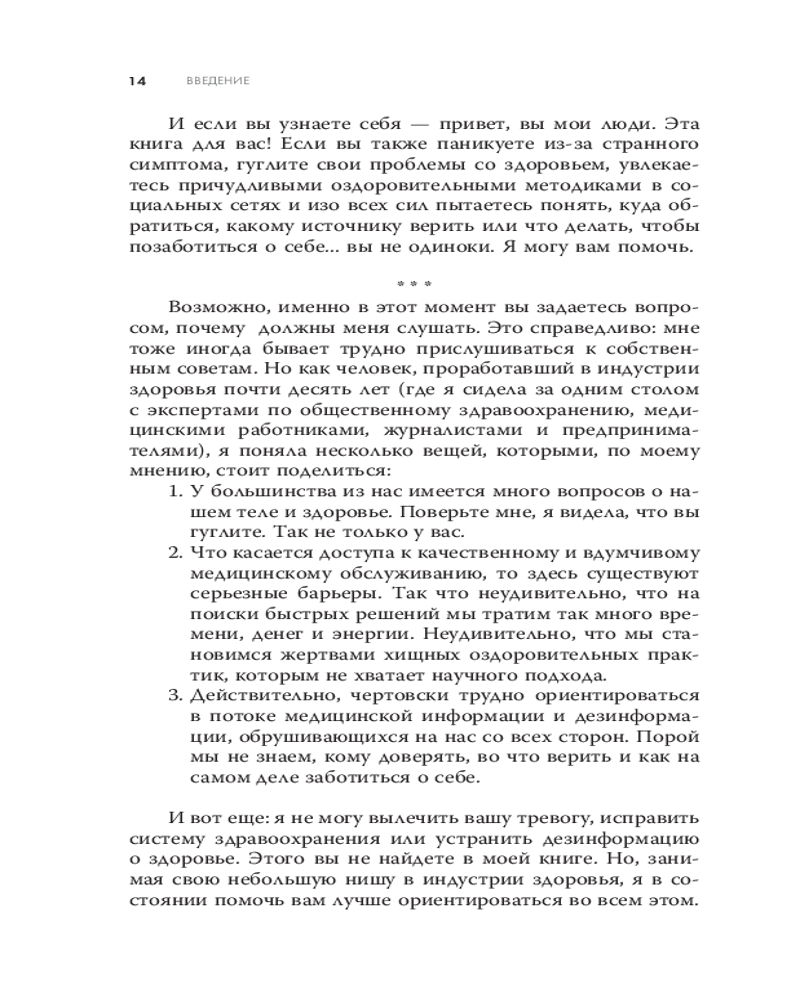 14 ВВЕДЕНИЕ

И если вы узнаете себя — привет, вы мои люди. Эта книга для вас! Если вы также паникуете из-за странного симптома, гуглите свои проблемы со здоровьем, увлекаетесь причудливыми оздоровительными методиками в социальных сетях и изо всех сил пытаетесь понять, куда обратиться, какому источнику верить или что делать, чтобы позаботиться о себе... вы не одиноки. Я могу вам помочь.

* * *

Возможно, именно в этот момент вы задаетесь вопросом, почему должны меня слушать. Это справедливо: мне тоже иногда бывает трудно прислушиваться к собственным советам. Но как человек, проработавший в индустрии здоровья почти десять лет (где я сидела за одним столом с экспертами по общественному здравоохранению, медицинскими работниками, журналистами и предпринимателями), я поняла несколько вещей, которыми, по моему мнению, стоит поделиться:

1. У большинства из нас имеется много вопросов о нашем теле и здоровье. Поверьте мне, я видела, что вы гуглите. Так не только у вас.
2. Что касается доступа к качественному и вдумчивому медицинскому обслуживанию, то здесь существуют серьезные барьеры. Так что неудивительно, что на поиски быстрых решений мы тратим так много времени, денег и энергии. Неудивительно, что мы становимся жертвами хищных оздоровительных практик, которым не хватает научного подхода.
3. Действительно, чертовски трудно ориентироваться в потоке медицинской информации и дезинформации, обрушивающихся на нас со всех сторон. Порой мы не знаем, кому доверять, во что верить и как на самом деле заботиться о себе.

И вот еще: я не могу вылечить вашу тревогу, исправить систему здравоохранения или устранить дезинформацию о здоровье. Этого вы не найдете в моей книге. Но, занимая свою небольшую нишу в индустрии здоровья, я в состоянии помочь вам лучше ориентироваться во всем этом.